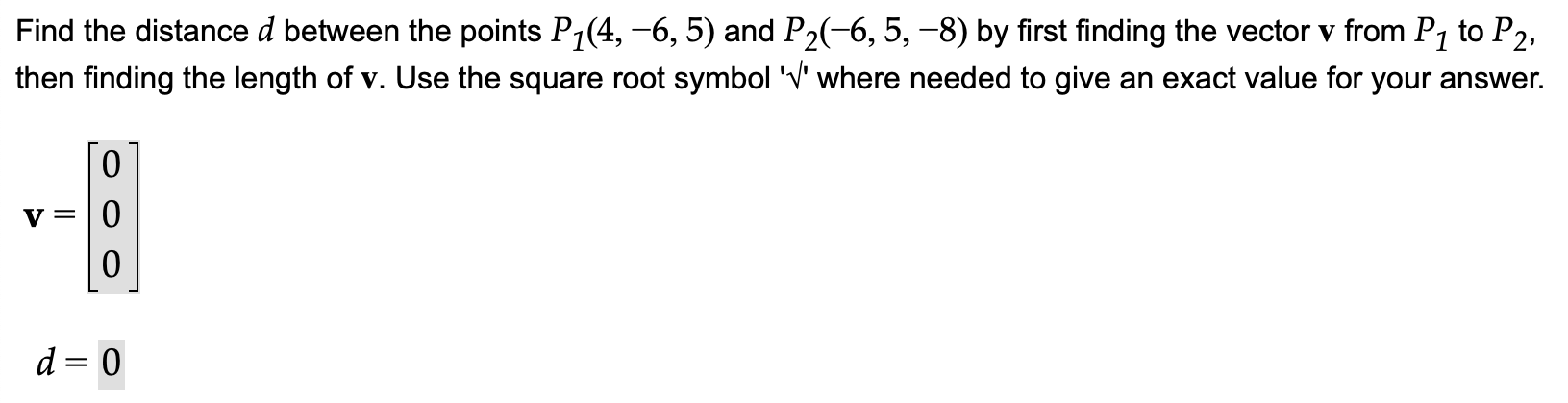 Find the distance $d$ between the points $P_1(4, -6, 5)$ and $P_2(-6, 5, -8)$ by first finding the vector $\mathbf{v}$ from $P_1$ to $P_2$, then finding the length of $\mathbf{v}$. Use the square root symbol '√' where needed to give an exact value for your answer.

$\mathbf{v} = \begin{bmatrix} 0 \\ 0 \\ 0 \end{bmatrix}$

$d = 0$